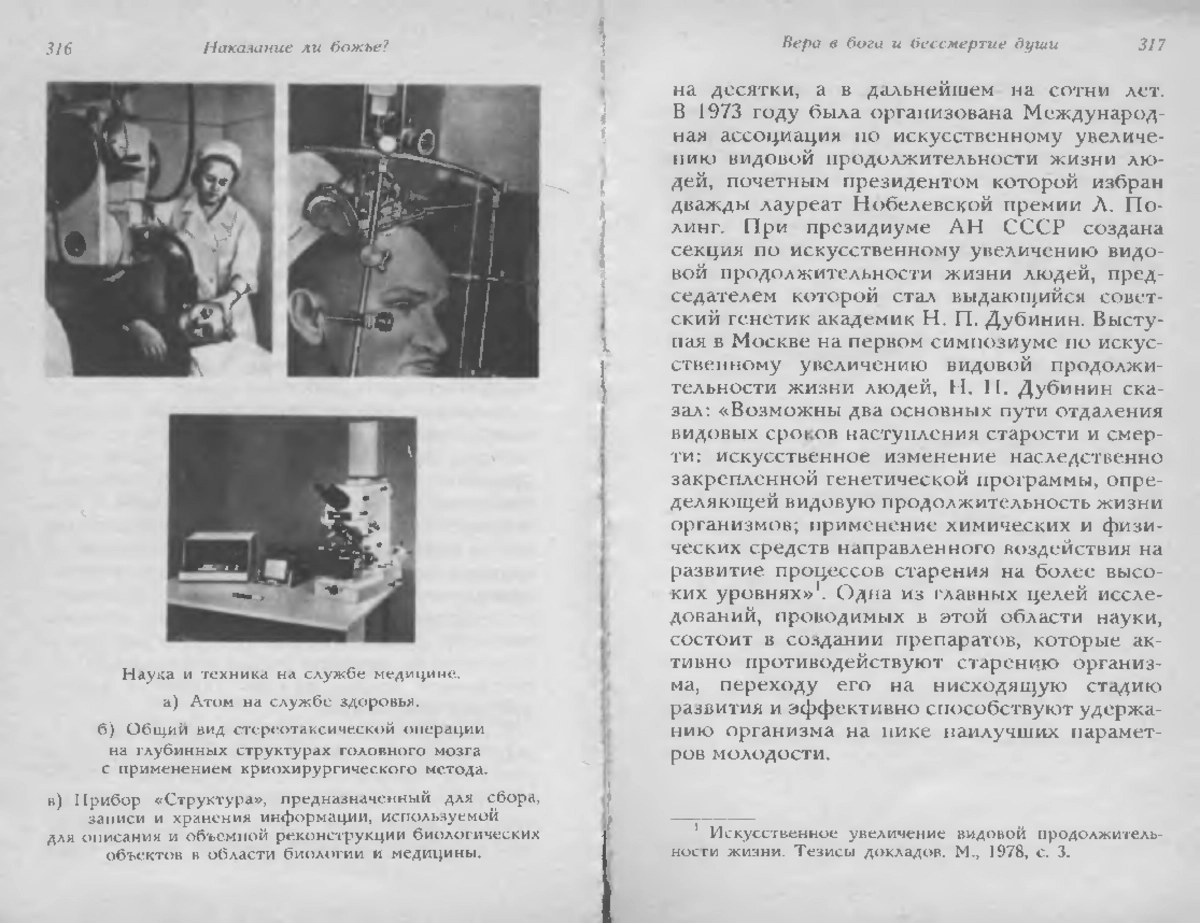 316 Наказание ли божье?

Наука и техника на службе медицине.

а) Атом на службе здоровья.

б) Общий вид стереотаксической операции на глубинных структурах головного мозга с применением криохирургического метода.

в) Прибор «Структура», предназначенный для сбора, записи и хранения информации, используемой для описания и объемной реконструкции биологических объектов в области биологии и медицины.

Вера в бога и бессмертие души 317

на десятки, а в дальнейшем на сотни лет. В 1973 году была организована Международная ассоциация по искусственному увеличению видовой продолжительности жизни людей, почетным президентом которой избран дважды лауреат Нобелевской премии Л. Полинг. При президиуме АН СССР создана секция по искусственному увеличению видовой продолжительности жизни людей, председателем которой стал выдающийся советский генетик академик Н. П. Дубинин. Выступая в Москве на первом симпозиуме по искусственному увеличению видовой продолжительности жизни людей, Н. П. Дубинин сказал: «Возможны два основных пути отдаления видовых сроков наступления старости и смерти: искусственное изменение наследственно закрепленной генетической программы, определяющей видовую продолжительность жизни организмов; применение химических и физических средств направленного воздействия на развитие процессов старения на более высоких уровнях»$^1$. Одна из главных целей исследований, проводимых в этой области науки, состоит в создании препаратов, которые активно противодействуют старению организма, переходу его на нисходящую стадию развития и эффективно способствуют удержанию организма на пике наилучших параметров молодости.

$^1$ Искусственное увеличение видовой продолжительности жизни. Тезисы докладов. М., 1978, с. 3.